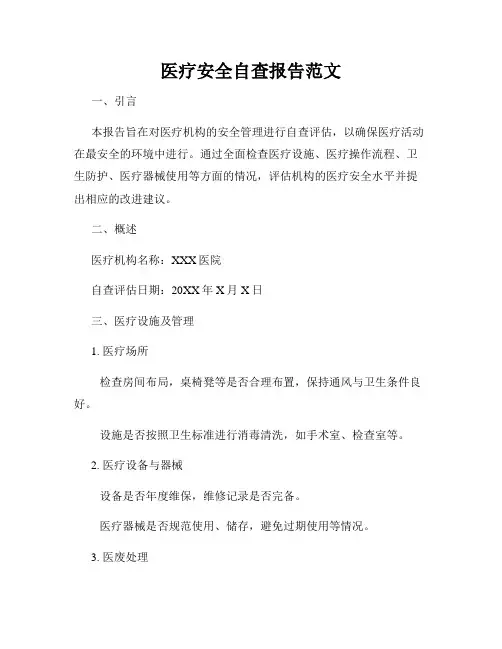 医疗安全自查报告范文

一、引言

本报告旨在对医疗机构的安全管理进行自查评估，以确保医疗活动在最安全的环境中进行。通过全面检查医疗设施、医疗操作流程、卫生防护、医疗器械使用等方面的情况，评估机构的医疗安全水平并提出相应的改进建议。

二、概述

医疗机构名称：XXX 医院

自查评估日期：20XX 年 X 月 X 日

三、医疗设施及管理

1. 医疗场所

检查房间布局，桌椅凳等是否合理布置，保持通风与卫生条件良好。

设施是否按照卫生标准进行消毒清洗，如手术室、检查室等。

2. 医疗设备与器械

设备是否年度维保，维修记录是否完备。

医疗器械是否规范使用、储存，避免过期使用等情况。

3. 医废处理